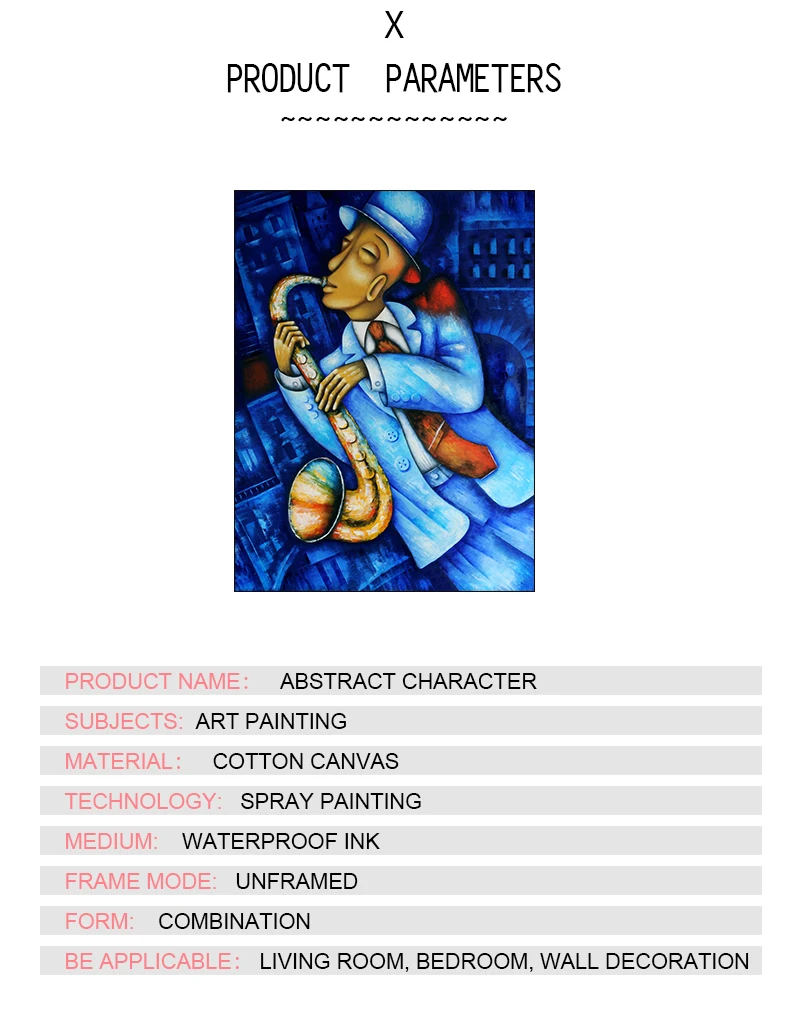 X

PRODUCT PARAMETERS

~~~~~~~~~~~~~~

PRODUCT NAME: ABSTRACT CHARACTER

SUBJECTS: ART PAINTING

MATERIAL: COTTON CANVAS

TECHNOLOGY: SPRAY PAINTING

MEDIUM: WATERPROOF INK

FRAME MODE: UNFRAMED

FORM: COMBINATION

BE APPLICABLE: LIVING ROOM, BEDROOM, WALL DECORATION